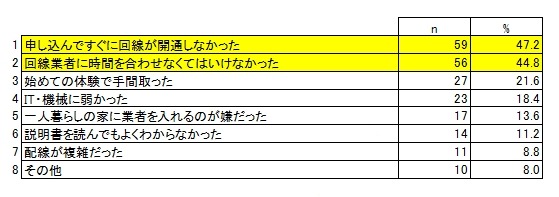 |   |   | n | % |
|---|---|---|---|
| 1 | 申し込んですぐに回線が開通しなかった | 59 | 47.2 |
| 2 | 回線業者に時間を合わせなくてはいけなかった | 56 | 44.8 |
| 3 | 始めての体験で手間取った | 27 | 21.6 |
| 4 | IT・機械に弱かった | 23 | 18.4 |
| 5 | 一人暮らしの家に業者を入れるのが嫌だった | 17 | 13.6 |
| 6 | 説明書を読んでもよくわからなかった | 14 | 11.2 |
| 7 | 配線が複雑だった | 11 | 8.8 |
| 8 | その他 | 10 | 8.0 |